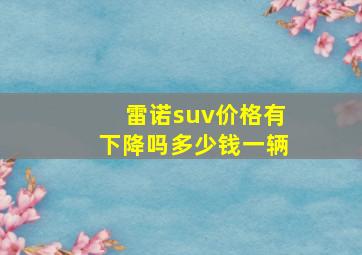 雷诺suv价格有下降吗多少钱一辆